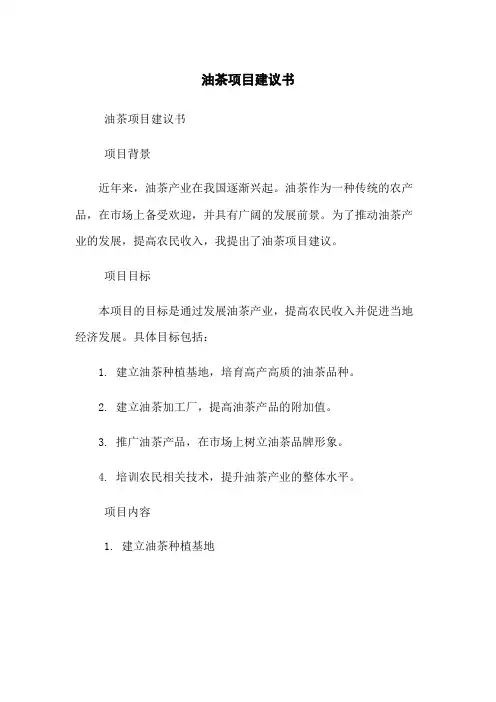 油茶项目建议书

油茶项目建议书

项目背景

近年来，油茶产业在我国逐渐兴起。油茶作为一种传统的农产品，在市场上备受欢迎，并具有广阔的发展前景。为了推动油茶产业的发展，提高农民收入，我提出了油茶项目建议。

项目目标

本项目的目标是通过发展油茶产业，提高农民收入并促进当地经济发展。具体目标包括：

1. 建立油茶种植基地，培育高产高质的油茶品种。

2. 建立油茶加工厂，提高油茶产品的附加值。

3. 推广油茶产品，在市场上树立油茶品牌形象。

4. 培训农民相关技术，提升油茶产业的整体水平。

项目内容

1. 建立油茶种植基地